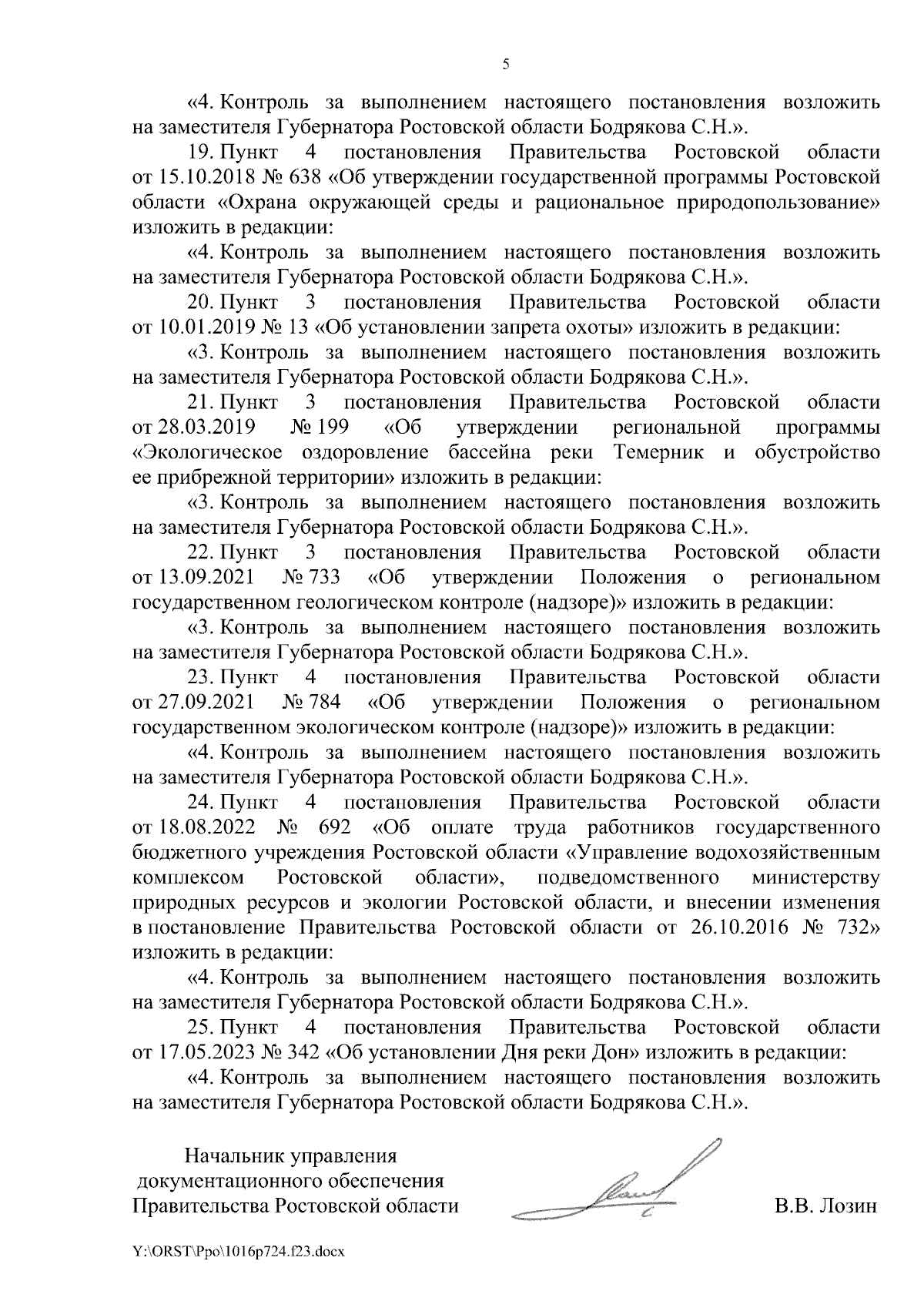 5

«4. Контроль за выполнением настоящего постановления возложить на заместителя Губернатора Ростовской области Бодрякова С.Н.».

19. Пункт 4 постановления Правительства Ростовской области от 15.10.2018 № 638 «Об утверждении государственной программы Ростовской области «Охрана окружающей среды и рациональное природопользование» изложить в редакции:

«4. Контроль за выполнением настоящего постановления возложить на заместителя Губернатора Ростовской области Бодрякова С.Н.».

20. Пункт 3 постановления Правительства Ростовской области от 10.01.2019 № 13 «Об установлении запрета охоты» изложить в редакции:

«3. Контроль за выполнением настоящего постановления возложить на заместителя Губернатора Ростовской области Бодрякова С.Н.».

21. Пункт 3 постановления Правительства Ростовской области от 28.03.2019 № 199 «Об утверждении региональной программы «Экологическое оздоровление бассейна реки Темерник и обустройство ее прибрежной территории» изложить в редакции:

«3. Контроль за выполнением настоящего постановления возложить на заместителя Губернатора Ростовской области Бодрякова С.Н.».

22. Пункт 3 постановления Правительства Ростовской области от 13.09.2021 № 733 «Об утверждении Положения о региональном государственном геологическом контроле (надзоре)» изложить в редакции:

«3. Контроль за выполнением настоящего постановления возложить на заместителя Губернатора Ростовской области Бодрякова С.Н.».

23. Пункт 4 постановления Правительства Ростовской области от 27.09.2021 № 784 «Об утверждении Положения о региональном государственном экологическом контроле (надзоре)» изложить в редакции:

«4. Контроль за выполнением настоящего постановления возложить на заместителя Губернатора Ростовской области Бодрякова С.Н.».

24. Пункт 4 постановления Правительства Ростовской области от 18.08.2022 № 692 «Об оплате труда работников государственного бюджетного учреждения Ростовской области «Управление водохозяйственным комплексом Ростовской области», подведомственного министерству природных ресурсов и экологии Ростовской области, и внесении изменения в постановление Правительства Ростовской области от 26.10.2016 № 732» изложить в редакции:

«4. Контроль за выполнением настоящего постановления возложить на заместителя Губернатора Ростовской области Бодрякова С.Н.».

25. Пункт 4 постановления Правительства Ростовской области от 17.05.2023 № 342 «Об установлении Дня реки Дон» изложить в редакции:

«4. Контроль за выполнением настоящего постановления возложить на заместителя Губернатора Ростовской области Бодрякова С.Н.».

Начальник управления документационного обеспечения Правительства Ростовской области

В.В. Лозин

Y:\ORST\Ppo\1016p724.f23.docx